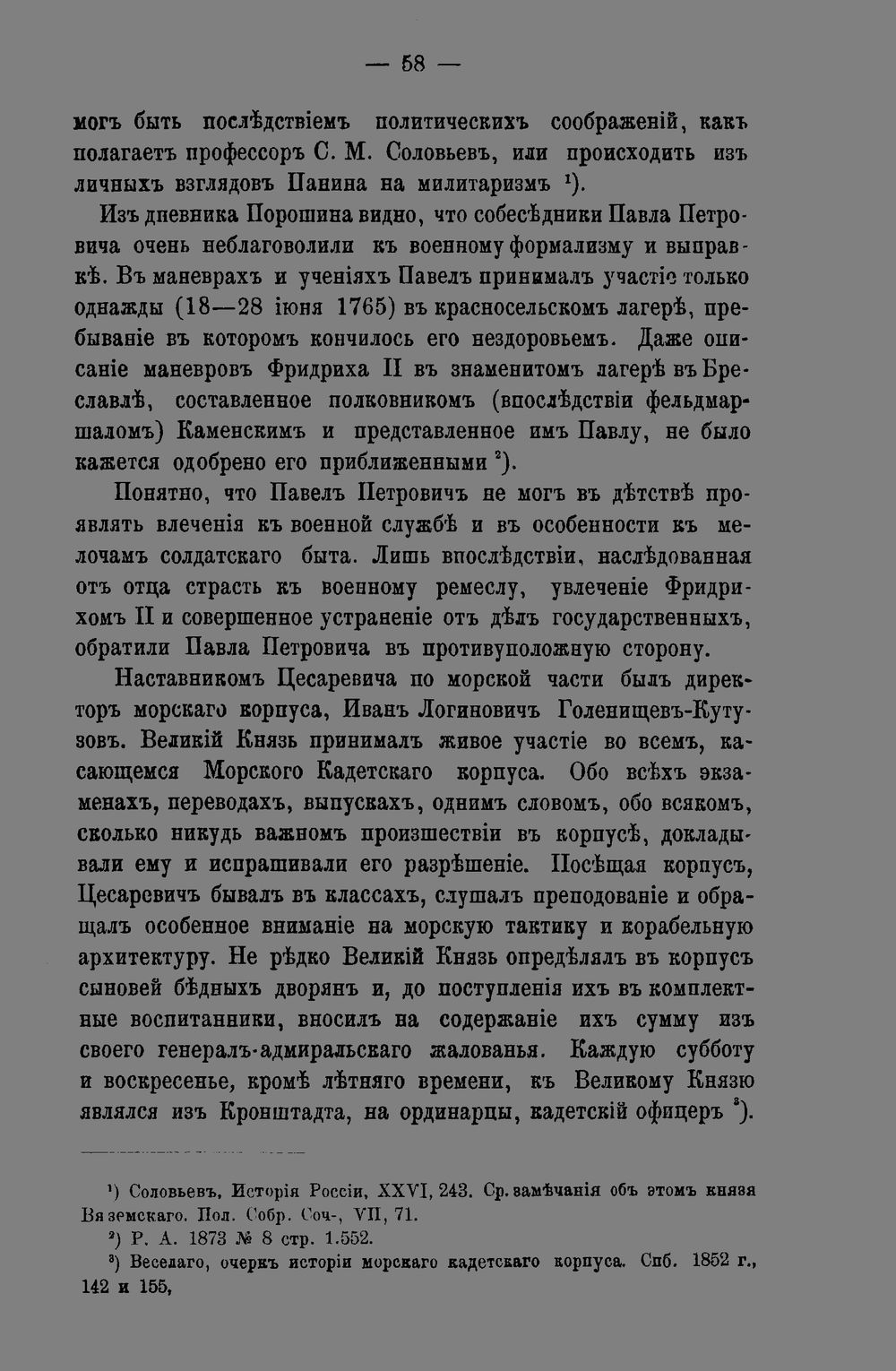 — 58 —

могъ быть послѣдствіемъ политическихъ соображеній, какъ полагаетъ профессоръ С. М. Соловьевъ, или происходить изъ личныхъ взглядовъ Панина на милитаризмъ $^{1}$).

Изъ дневника Порошина видно, что собесѣдники Павла Петровича очень неблаговолили къ военному формализму и выправкѣ. Въ маневрахъ и ученіяхъ Павелъ принималъ участіе только однажды (18—28 іюня 1765) въ красносельскомъ лагерѣ, пребываніе въ которомъ кончилось его нездоровьемъ. Даже описаніе маневровъ Фридриха II въ знаменитомъ лагерѣ въ Бреславлѣ, составленное полковникомъ (впослѣдствіи фельдмаршаломъ) Каменскимъ и представленное имъ Павлу, не было кажется одобрено его приближенными $^{2}$).

Понятно, что Павелъ Петровичъ не могъ въ дѣтствѣ проявлять влеченія къ военной службѣ и въ особенности къ мелочамъ солдатскаго быта. Лишь впослѣдствіи, наслѣдованная отъ отца страсть къ военному ремеслу, увлеченіе Фридрихомъ II и совершенное устраненіе отъ дѣлъ государственныхъ, обратили Павла Петровича въ противуположную сторону.

Наставникомъ Цесаревича по морской части былъ директоръ морскаго корпуса, Иванъ Логиновичъ Голенищевъ-Кутузовъ. Великій Князь принималъ живое участіе во всемъ, касающемся Морского Кадетскаго корпуса. Обо всѣхъ экзаменахъ, переводахъ, выпускахъ, однимъ словомъ, обо всякомъ, сколько никудь важномъ произшествіи въ корпусѣ, докладывали ему и испрашивали его разрѣшеніе. Посѣщая корпусъ, Цесаревичъ бывалъ въ классахъ, слушалъ преподованіе и обращалъ особенное вниманіе на морскую тактику и корабельную архитектуру. Не рѣдко Великій Князь опредѣлялъ въ корпусъ сыновей бѣдныхъ дворянъ и, до поступленія ихъ въ комплектные воспитанники, вносилъ на содержаніе ихъ сумму изъ своего генералъ-адмиральскаго жалованья. Каждую субботу и воскресенье, кромѣ лѣтняго времени, къ Великому Князю являлся изъ Кронштадта, на ординарцы, кадетскій офицеръ $^{3}$).

$^{1}$) Соловьевъ, Исторія Россіи, XXVI, 243. Ср. замѣчанія объ этомъ князя Вяземскаго. Пол. Собр. Соч-, VII, 71.

$^{2}$) Р. А. 1873 № 8 стр. 1.552.

$^{3}$) Веселаго, очеркъ исторіи морскаго кадетскаго корпуса. Спб. 1852 г., 142 и 155,